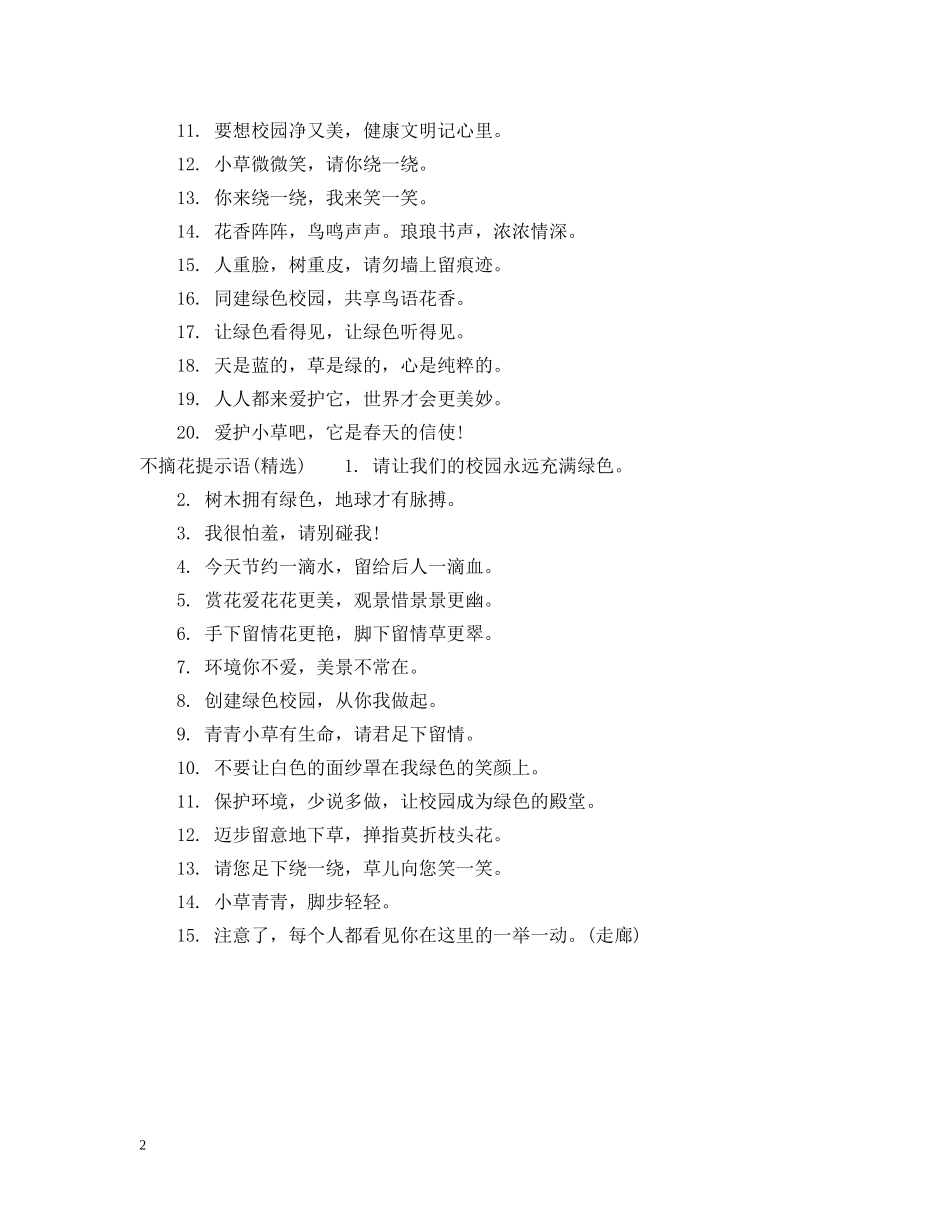 11. 要想校园净又美，健康文明记心里。

12. 小草微微笑，请你绕一绕。

13. 你来绕一绕，我来笑一笑。

14. 花香阵阵，鸟鸣声声。琅琅书声，浓浓情深。

15. 人重脸，树重皮，请勿墙上留痕迹。

16. 同建绿色校园，共享鸟语花香。

17. 让绿色看得见，让绿色听得见。

18. 天是蓝的，草是绿的，心是纯粹的。

19. 人人都来爱护它，世界才会更美妙。

20. 爱护小草吧，它是春天的信使!

不摘花提示语(精选)　1. 请让我们的校园永远充满绿色。

2. 树木拥有绿色，地球才有脉搏。

3. 我很怕羞，请别碰我!

4. 今天节约一滴水，留给后人一滴血。

5. 赏花爱花花更美，观景惜景景更幽。

6. 手下留情花更艳，脚下留情草更翠。

7. 环境你不爱，美景不常在。

8. 创建绿色校园，从你我做起。

9. 青青小草有生命，请君足下留情。

10. 不要让白色的面纱罩在我绿色的笑颜上。

11. 保护环境，少说多做，让校园成为绿色的殿堂。

12. 迈步留意地下草，掸指莫折枝头花。

13. 请您足下绕一绕，草儿向您笑一笑。

14. 小草青青，脚步轻轻。

15. 注意了，每个人都看见你在这里的一举一动。(走廊)

2